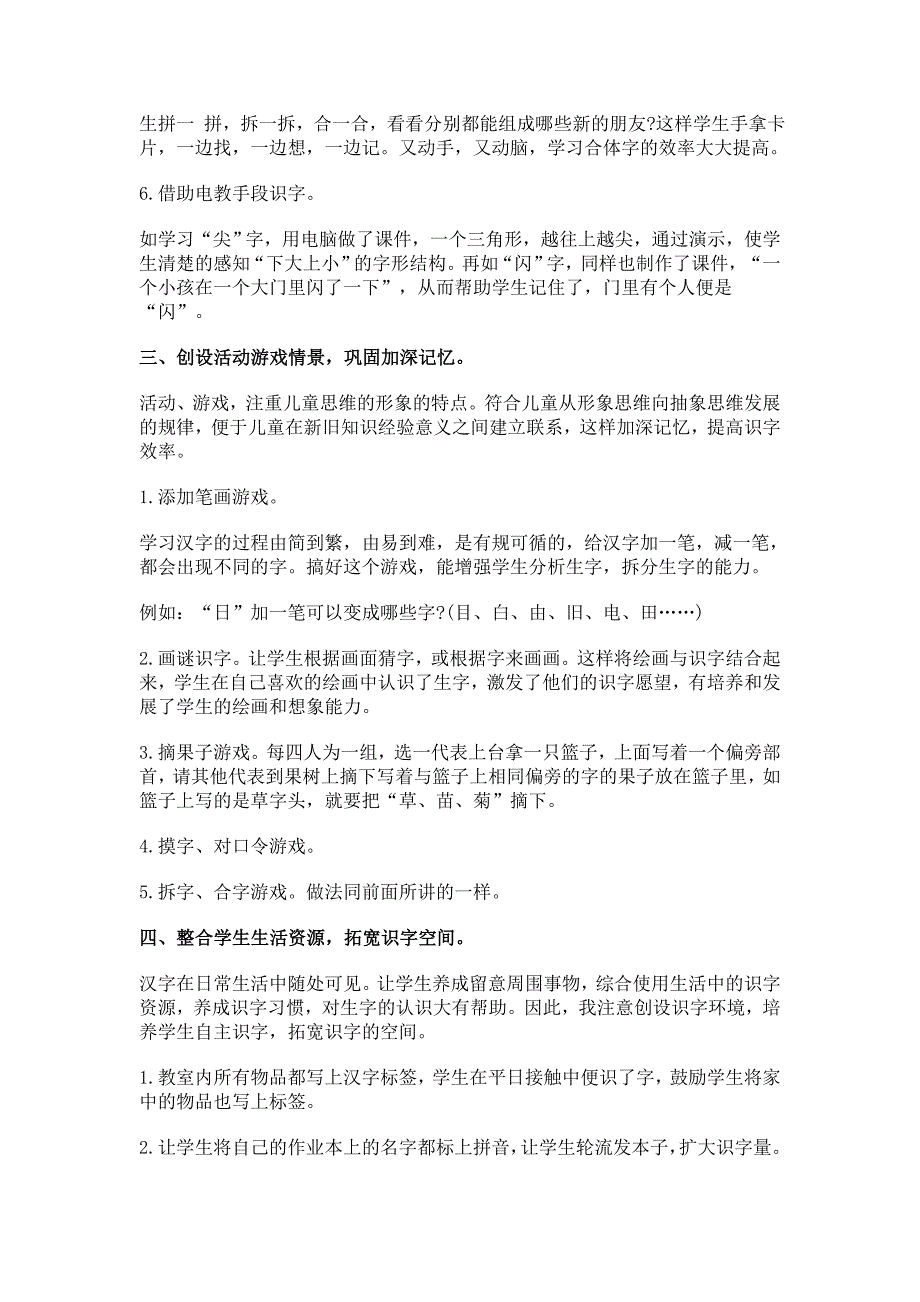 生拼一 拼，拆一拆，合一合，看看分别都能组成哪些新的朋友?这样学生手拿卡片，一边找，一边想，一边记。又动手，又动脑，学习合体字的效率大大提高。

6.借助电教手段识字。

如学习“尖”字，用电脑做了课件，一个三角形，越往上越尖，通过演示，使学生清楚的感知“下大上小”的字形结构。再如“闪”字，同样也制作了课件，“一个小孩在一个大门里闪了一下”，从而帮助学生记住了，门里有个人便是“闪”。

三、创设活动游戏情景，巩固加深记忆。

活动、游戏，注重儿童思维的形象的特点。符合儿童从形象思维向抽象思维发展的规律，便于儿童在新旧知识经验意义之间建立联系，这样加深记忆，提高识字效率。

1.添加笔画游戏。

学习汉字的过程由简到繁，由易到难，是有规可循的，给汉字加一笔，减一笔，都会出现不同的字。搞好这个游戏，能增强学生分析生字，拆分生字的能力。

例如：“日”加一笔可以变成哪些字?(目、白、由、旧、电、田……)

2.画谜识字。让学生根据画面猜字，或根据字来画画。这样将绘画与识字结合起来，学生在自己喜欢的绘画中认识了生字，激发了他们的识字愿望，有培养和发展了学生的绘画和想象能力。

3.摘果子游戏。每四人为一组，选一代表上台拿一只篮子，上面写着一个偏旁部首，请其他代表到果树上摘下写着与篮子上相同偏旁的字的果子放在篮子里，如篮子上写的是草字头，就要把“草、苗、菊”摘下。

4.摸字、对口令游戏。

5.拆字、合字游戏。做法同前面所讲的一样。

四、整合学生生活资源，拓宽识字空间。

汉字在日常生活中随处可见。让学生养成留意周围事物，综合使用生活中的识字资源，养成识字习惯，对生字的认识大有帮助。因此，我注意创设识字环境，培养学生自主识字，拓宽识字的空间。

1.教室内所有物品都写上汉字标签，学生在平日接触中便识了字，鼓励学生将家中的物品也写上标签。

2.让学生将自己的作业本上的名字都标上拼音，让学生轮流发本子，扩大识字量。